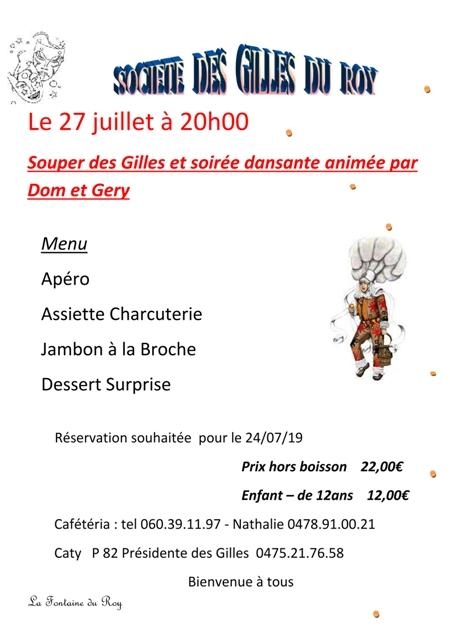 SOCIETE DES GILLES DU ROY

Le 27 juillet à 20h00

Souper des Gilles et soirée dansante animée par Dom et Gery

Menu

Apéro

Assiette Charcuterie

Jambon à la Broche

Dessert Surprise

Réservation souhaitée pour le 24/07/19

Prix hors boisson 22,00€

Enfant – de 12ans 12,00€

Cafétéria : tel 060.39.11.97 - Nathalie 0478.91.00.21

Caty P 82 Présidente des Gilles 0475.21.76.58

Bienvenue à tous

La Fontaine du Roy